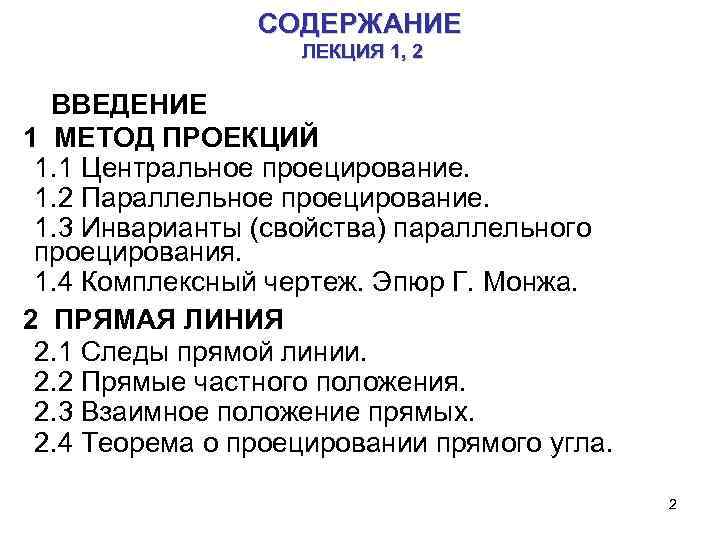 СОДЕРЖАНИЕ
ЛЕКЦИЯ 1, 2

ВВЕДЕНИЕ
1 МЕТОД ПРОЕКЦИЙ
1.1 Центральное проецирование.
1.2 Параллельное проецирование.
1.3 Инварианты (свойства) параллельного проецирования.
1.4 Комплексный чертеж. Эпюр Г. Монжа.
2 ПРЯМАЯ ЛИНИЯ
2.1 Следы прямой линии.
2.2 Прямые частного положения.
2.3 Взаимное положение прямых.
2.4 Теорема о проецировании прямого угла.

2